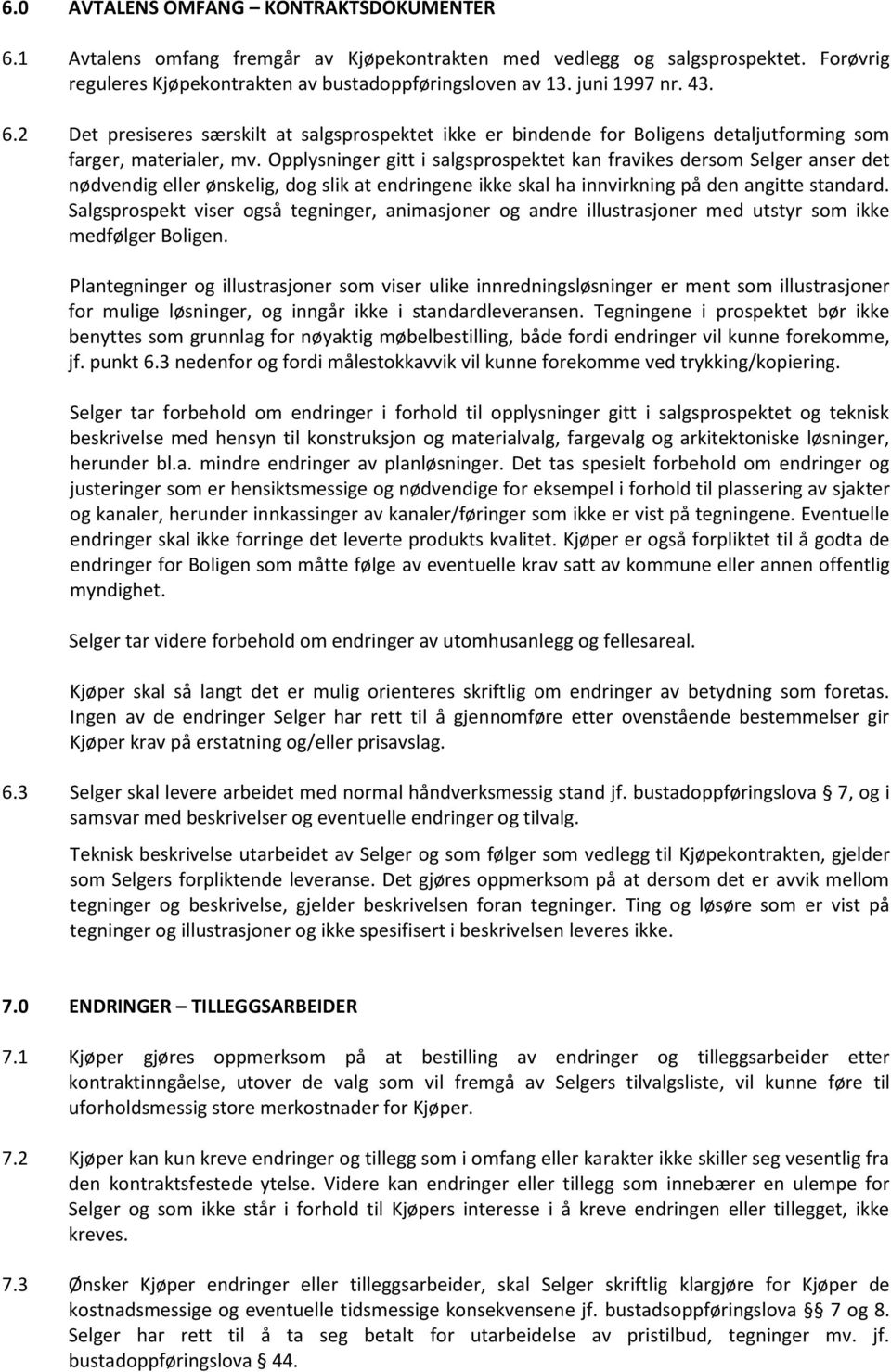 6.0 AVTALENS OMFANG – KONTRAKTSDOKUMENTER

6.1 Avtalens omfang fremgår av Kjøpekontrakten med vedlegg og salgsprospektet. Forøvrig reguleres Kjøpekontrakten av bustadoppføringsloven av 13. juni 1997 nr. 43.

6.2 Det presiseres særskilt at salgsprospektet ikke er bindende for Boligens detaljutforming som farger, materialer, mv. Opplysninger gitt i salgsprospektet kan fravikes dersom Selger anser det nødvendig eller ønskelig, dog slik at endringene ikke skal ha innvirkning på den angitte standard. Salgsprospekt viser også tegninger, animasjoner og andre illustrasjoner med utstyr som ikke medfølger Boligen.

Plantegninger og illustrasjoner som viser ulike innredningsløsninger er ment som illustrasjoner for mulige løsninger, og inngår ikke i standardleveransen. Tegningene i prospektet bør ikke benyttes som grunnlag for nøyaktig møbelbestilling, både fordi endringer vil kunne forekomme, jf. punkt 6.3 nedenfor og fordi målestokkavvik vil kunne forekomme ved trykking/kopiering.

Selger tar forbehold om endringer i forhold til opplysninger gitt i salgsprospektet og teknisk beskrivelse med hensyn til konstruksjon og materialvalg, fargevalg og arkitektoniske løsninger, herunder bl.a. mindre endringer av planløsninger. Det tas spesielt forbehold om endringer og justeringer som er hensiktsmessige og nødvendige for eksempel i forhold til plassering av sjakter og kanaler, herunder innkassinger av kanaler/føringer som ikke er vist på tegningene. Eventuelle endringer skal ikke forringe det leverte produkts kvalitet. Kjøper er også forpliktet til å godta de endringer for Boligen som måtte følge av eventuelle krav satt av kommune eller annen offentlig myndighet.

Selger tar videre forbehold om endringer av utomhusanlegg og fellesareal.

Kjøper skal så langt det er mulig orienteres skriftlig om endringer av betydning som foretas. Ingen av de endringer Selger har rett til å gjennomføre etter ovenstående bestemmelser gir Kjøper krav på erstatning og/eller prisavslag.

6.3 Selger skal levere arbeidet med normal håndverksmessig stand jf. bustadoppføringslova § 7, og i samsvar med beskrivelser og eventuelle endringer og tilvalg.

Teknisk beskrivelse utarbeidet av Selger og som følger som vedlegg til Kjøpekontrakten, gjelder som Selgers forpliktende leveranse. Det gjøres oppmerksom på at dersom det er avvik mellom tegninger og beskrivelse, gjelder beskrivelsen foran tegninger. Ting og løsøre som er vist på tegninger og illustrasjoner og ikke spesifisert i beskrivelsen leveres ikke.

7.0 ENDRINGER – TILLEGGSARBEIDER

7.1 Kjøper gjøres oppmerksom på at bestilling av endringer og tilleggsarbeider etter kontraktinngåelse, utover de valg som vil fremgå av Selgers tilvalgsliste, vil kunne føre til uforholdsmessig store merkostnader for Kjøper.

7.2 Kjøper kan kun kreve endringer og tillegg som i omfang eller karakter ikke skiller seg vesentlig fra den kontraktsfestede ytelse. Videre kan endringer eller tillegg som innebærer en ulempe for Selger og som ikke står i forhold til Kjøpers interesse i å kreve endringen eller tillegget, ikke kreves.

7.3 Ønsker Kjøper endringer eller tilleggsarbeider, skal Selger skriftlig klargjøre for Kjøper de kostnadsmessige og eventuelle tidsmessige konsekvensene jf. bustadsoppføringslova §§ 7 og 8. Selger har rett til å ta seg betalt for utarbeidelse av pristilbud, tegninger mv. jf. bustadoppføringslova § 44.